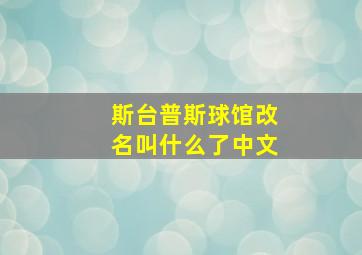 斯台普斯球馆改名叫什么了中文